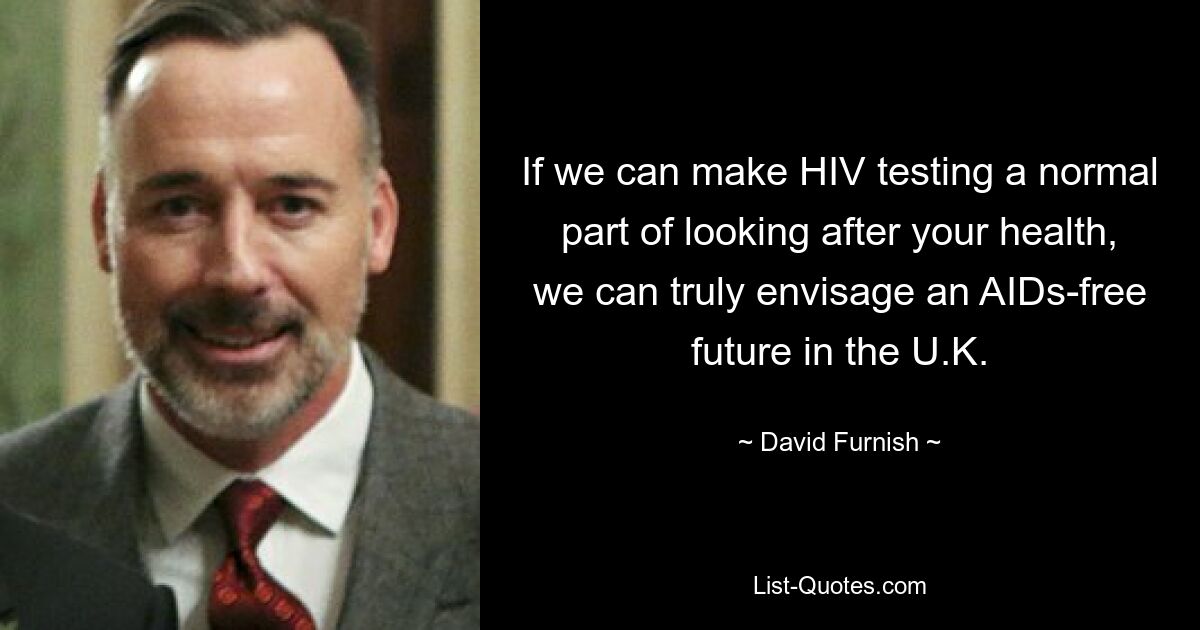 If we can make HIV testing a normal part of looking after your health, we can truly envisage an AIDs-free future in the U.K.

~ David Furnish ~

List-Quotes.com